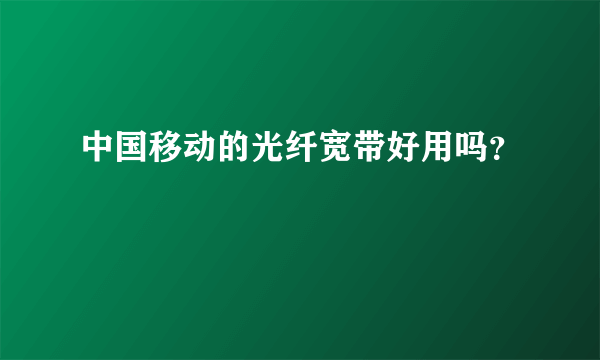 中国移动的光纤宽带好用吗?